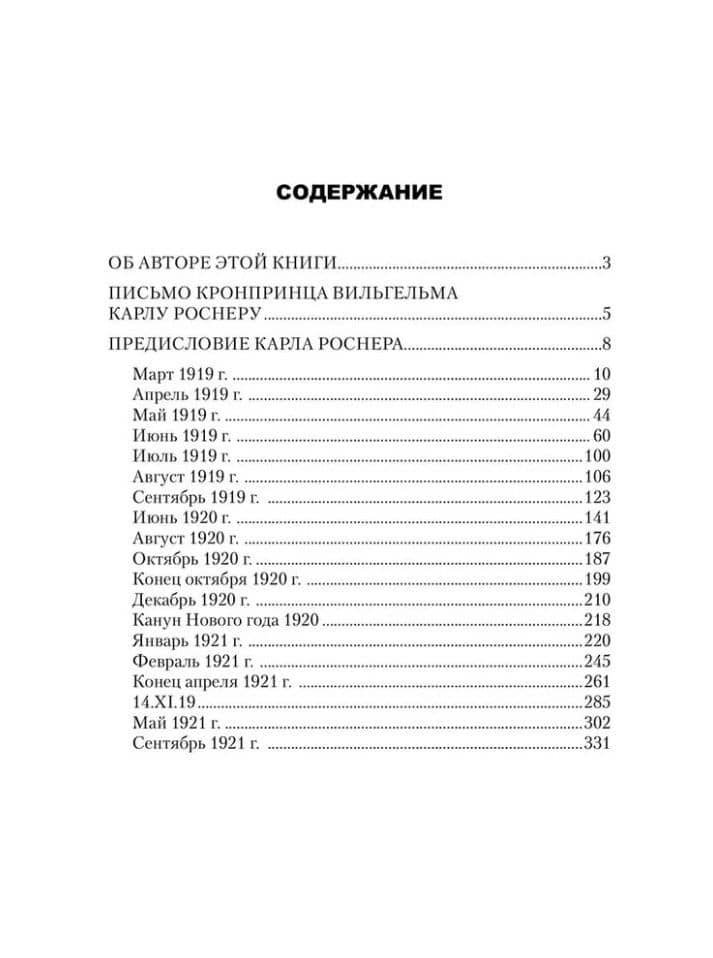 СОДЕРЖАНИЕ

ОБ АВТОРЕ ЭТОЙ КНИГИ 3

ПИСЬМО КРОНПРИНЦА ВИЛЬГЕЛЬМА КАРЛУ РОСНЕРУ 5

ПРЕДИСЛОВИЕ КАРЛА РОСНЕРА 8

Март 1919 г. 10
Апрель 1919 г. 29
Май 1919 г. 44
Июнь 1919 г. 60
Июль 1919 г. 100
Август 1919 г. 106
Сентябрь 1919 г. 123
Июнь 1920 г. 141
Август 1920 г. 176
Октябрь 1920 г. 187
Конец октября 1920 г. 199
Декабрь 1920 г. 210
Канун Нового года 1920 218
Январь 1921 г. 220
Февраль 1921 г. 245
Конец апреля 1921 г. 261
14.XI.19 285
Май 1921 г. 302
Сентябрь 1921 г. 331